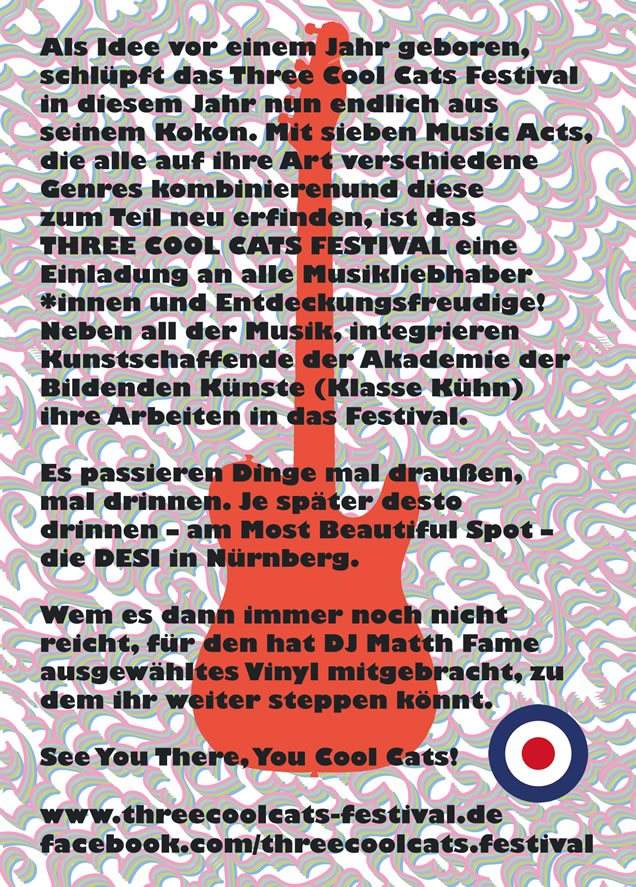 Als Idee vor einem Jahr geboren, schlüpft das Three Cool Cats Festival in diesem Jahr nun endlich aus seinem Kokon. Mit sieben Music Acts, die alle auf ihre Art verschiedene Genres kombinierenund diese zum Teil neu erfinden, ist das THREE COOL CATS FESTIVAL eine Einladung an alle Musikliebhaber *innen und Entdeckungsfreudige! Neben all der Musik, integrieren Kunstschaffende der Akademie der Bildenden Künste (Klasse Kühn) ihre Arbeiten in das Festival.

Es passieren Dinge mal draußen, mal drinnen. Je später desto drinnen – am Most Beautiful Spot – die DESI in Nürnberg.

Wem es dann immer noch nicht reicht, für den hat DJ Matth Fame ausgewähltes Vinyl mitgebracht, zu dem ihr weiter steppen könnt.

See You There, You Cool Cats!

www.threecoolcats-festival.de
facebook.com/threecoolcats.festival